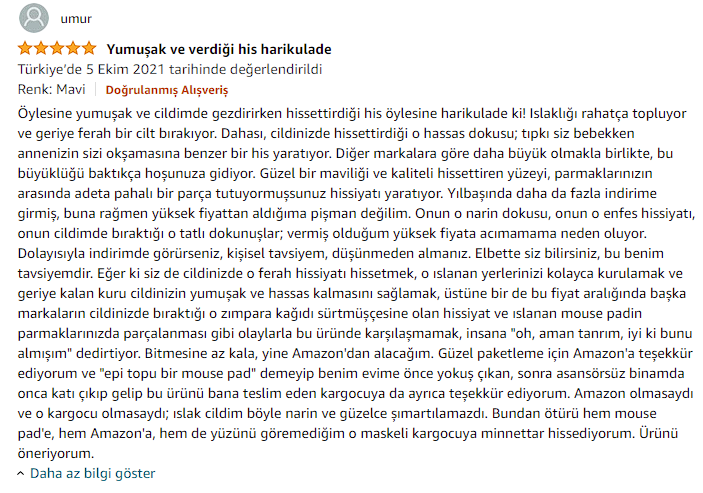 umur

Yumuşak ve verdiği his harikulade

Türkiye'de 5 Ekim 2021 tarihinde değerlendirildi

Renk: Mavi | Doğrulanmış Alışveriş

Öylesine yumuşak ve cildimde gezdirirken hissettirdiği his öylesine harikulade ki! Islaklığı rahatça topluyor ve geriye ferah bir cilt bırakıyor. Dahası, cildinizde hissettirdiği o hassas dokusu; tıpkı siz bebekken annenizin sizi okşamasına benzer bir his yaratıyor. Diğer markalara göre daha büyük olmakla birlikte, bu büyüklüğü baktıkça hoşunuza gidiyor. Güzel bir maviliği ve kaliteli hissettiren yüzeyi, parmaklarınızın arasında adeta pahalı bir parça tutuyormuşsunuz hissiyatı yaratıyor. Yılbaşında daha da fazla indirime girmiş, buna rağmen yüksek fiyattan aldığıma pişman değilim. Onun o narin dokusu, onun o enfes hissiyatı, onun cildimde bıraktığı o tatlı dokunuşlar; vermiş olduğum yüksek fiyata acımamama neden oluyor. Dolayısıyla indirimde görürseniz, kişisel tavsiyem, düşünmeden almanız. Elbette siz bilirsiniz, bu benim tavsiyemdir. Eğer ki siz de cildinizde o ferah hissiyatı hissetmek, o ıslanan yerlerinizi kolayca kurulamak ve geriye kalan kuru cildinizin yumuşak ve hassas kalmasını sağlamak, üstüne bir de bu fiyat aralığında başka markaların cildinizde bıraktığı o zımpara kağıdı sürtmüşçesine olan hissiyat ve ıslanan mouse padin parmaklarınızda parçalanması gibi olaylarla bu üründe karşılaşmamak, insana "oh, aman tanrım, iyi ki bunu almışım" dedirtiyor. Bitmesine az kala, yine Amazon'dan alacağım. Güzel paketleme için Amazon'a teşekkür ediyorum ve "epi topu bir mouse pad" demeyip benim evime önce yokuş çıkan, sonra asansörsüz binamda onca katı çıkıp gelip bu ürünü bana teslim eden kargocuya da ayrıca teşekkür ediyorum. Amazon olmasaydı ve o kargocu olmasaydı; ıslak cildim böyle narin ve güzelce şımartılamazdı. Bundan ötürü hem mouse pad'e, hem Amazon'a, hem de yüzünü göremediğim o maskeli kargocuya minnettar hissediyorum. Ürünü öneriyorum.

Daha az bilgi göster